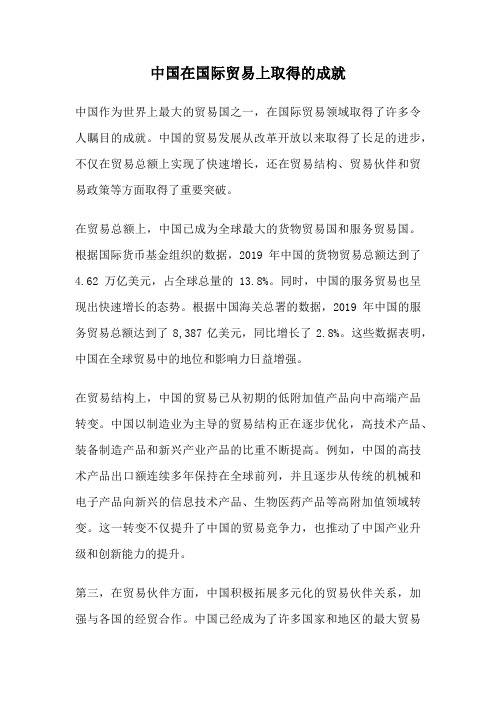 中国在国际贸易上取得的成就

中国作为世界上最大的贸易国之一，在国际贸易领域取得了许多令人瞩目的成就。中国的贸易发展从改革开放以来取得了长足的进步，不仅在贸易总额上实现了快速增长，还在贸易结构、贸易伙伴和贸易政策等方面取得了重要突破。

在贸易总额上，中国已成为全球最大的货物贸易国和服务贸易国。根据国际货币基金组织的数据，2019 年中国的货物贸易总额达到了 4.62 万亿美元，占全球总量的 13.8%。同时，中国的服务贸易也呈现出快速增长的态势。根据中国海关总署的数据，2019 年中国的服务贸易总额达到了 8,387 亿美元，同比增长了 2.8%。这些数据表明，中国在全球贸易中的地位和影响力日益增强。

在贸易结构上，中国的贸易已从初期的低附加值产品向中高端产品转变。中国以制造业为主导的贸易结构正在逐步优化，高技术产品、装备制造产品和新兴产业产品的比重不断提高。例如，中国的高技术产品出口额连续多年保持在全球前列，并且逐步从传统的机械和电子产品向新兴的信息技术产品、生物医药产品等高附加值领域转变。这一转变不仅提升了中国的贸易竞争力，也推动了中国产业升级和创新能力的提升。

第三，在贸易伙伴方面，中国积极拓展多元化的贸易伙伴关系，加强与各国的经贸合作。中国已经成为了许多国家和地区的最大贸易